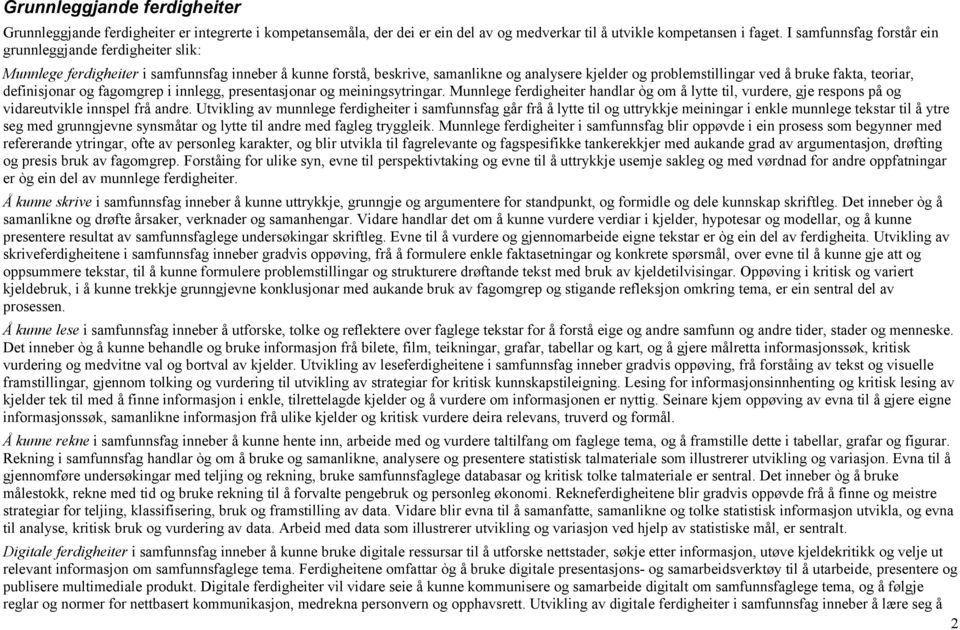 Grunnleggjande ferdigheiter

Grunnleggjande ferdigheiter er integrerte i kompetansemåla, der dei er ein del av og medverkar til å utvikle kompetansen i faget. I samfunnsfag forstår ein grunnleggjande ferdigheiter slik:

Munnlege ferdigheiter i samfunnsfag inneber å kunne forstå, beskrive, samanlikne og analysere kjelder og problemstillingar ved å bruke fakta, teoriar, definisjonar og fagomgrep i innlegg, presentasjonar og meiningsytringar. Munnlege ferdigheiter handlar òg om å lytte til, vurdere, gje respons på og vidareutvikle innspel frå andre. Utvikling av munnlege ferdigheiter i samfunnsfag går frå å lytte til og uttrykkje meiningar i enkle munnlege tekstar til å ytre seg med grunngjevne synsmåtar og lytte til andre med fagleg tryggleik. Munnlege ferdigheiter i samfunnsfag blir oppøvde i ein prosess som begynner med refererande ytringar, ofte av personleg karakter, og blir utvikla til fagrelevante og fagspesifikke tankerekkjer med aukande grad av argumentasjon, drøfting og presis bruk av fagomgrep. Forståing for ulike syn, evne til perspektivtaking og evne til å uttrykkje usemje sakleg og med vørdnad for andre oppfatningar er òg ein del av munnlege ferdigheiter.

Å kunne skrive i samfunnsfag inneber å kunne uttrykkje, grunngje og argumentere for standpunkt, og formidle og dele kunnskap skriftleg. Det inneber òg å samanlikne og drøfte årsaker, verknader og samanhengar. Vidare handlar det om å kunne vurdere verdiar i kjelder, hypotesar og modellar, og å kunne presentere resultat av samfunnsfaglege undersøkingar skriftleg. Evne til å vurdere og gjennomarbeide eigne tekstar er òg ein del av ferdigheita. Utvikling av skriveferdigheitene i samfunnsfag inneber gradvis oppøving, frå å formulere enkle faktasetningar og konkrete spørsmål, over evne til å kunne gje att og oppsummere tekstar, til å kunne formulere problemstillingar og strukturere drøftande tekst med bruk av kjeldetilvisingar. Oppøving i kritisk og variert kjeldebruk, i å kunne trekkje grunngjevne konklusjonar med aukande bruk av fagomgrep og stigande refleksjon omkring tema, er ein sentral del av prosessen.

Å kunne lese i samfunnsfag inneber å utforske, tolke og reflektere over faglege tekstar for å forstå eige og andre samfunn og andre tider, stader og menneske. Det inneber òg å kunne behandle og bruke informasjon frå bilete, film, teikningar, grafar, tabellar og kart, og å gjere målretta informasjonssøk, kritisk vurdering og medvitne val og bortval av kjelder. Utvikling av leseferdigheitene i samfunnsfag inneber gradvis oppøving, frå forståing av tekst og visuelle framstillingar, gjennom tolking og vurdering til utvikling av strategiar for kritisk kunnskapstileigning. Lesing for informasjonsinnhenting og kritisk lesing av kjelder tek til med å finne informasjon i enkle, tilrettelagde kjelder og å vurdere om informasjonen er nyttig. Seinare kjem oppøving av evna til å gjere eigne informasjonssøk, samanlikne informasjon frå ulike kjelder og kritisk vurdere deira relevans, truverd og formål.

Å kunne rekne i samfunnsfag inneber å kunne hente inn, arbeide med og vurdere taltilfang om faglege tema, og å framstille dette i tabellar, grafar og figurar. Rekning i samfunnsfag handlar òg om å bruke og samanlikne, analysere og presentere statistisk talmateriale som illustrerer utvikling og variasjon. Evna til å gjennomføre undersøkingar med teljing og rekning, bruke samfunnsfaglege databasar og kritisk tolke talmateriale er sentral. Det inneber òg å bruke målestokk, rekne med tid og bruke rekning til å forvalte pengebruk og personleg økonomi. Rekneferdigheitene blir gradvis oppøvde frå å finne og meistre strategiar for teljing, klassifisering, bruk og framstilling av data. Vidare blir evna til å samanfatte, samanlikne og tolke statistisk informasjon utvikla, og evna til analyse, kritisk bruk og vurdering av data. Arbeid med data som illustrerer utvikling og variasjon ved hjelp av statistiske mål, er sentralt.

Digitale ferdigheiter i samfunnsfag inneber å kunne bruke digitale ressursar til å utforske nettstader, søkje etter informasjon, utøve kjeldekritikk og velje ut relevant informasjon om samfunnsfaglege tema. Ferdigheitene omfattar òg å bruke digitale presentasjons- og samarbeidsverktøy til å utarbeide, presentere og publisere multimediale produkt. Digitale ferdigheiter vil vidare seie å kunne kommunisere og samarbeide digitalt om samfunnsfaglege tema, og å følgje reglar og normer for nettbasert kommunikasjon, medrekna personvern og opphavsrett. Utvikling av digitale ferdigheiter i samfunnsfag inneber å lære seg å

2